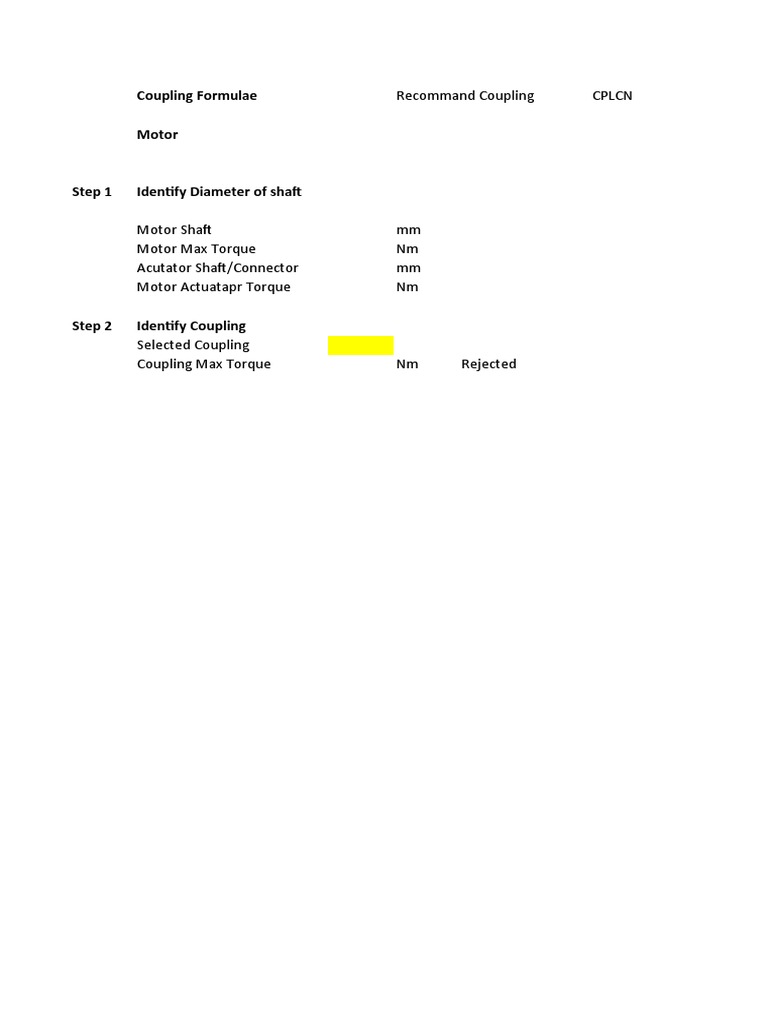 Coupling Formulae Recommand Coupling CPLCN

Motor

Step 1 Identify Diameter of shaft

Motor Shaft mm
Motor Max Torque Nm
Acutator Shaft/Connector mm
Motor Actuatapr Torque Nm

Step 2 Identify Coupling
Selected Coupling
Coupling Max Torque Nm Rejected